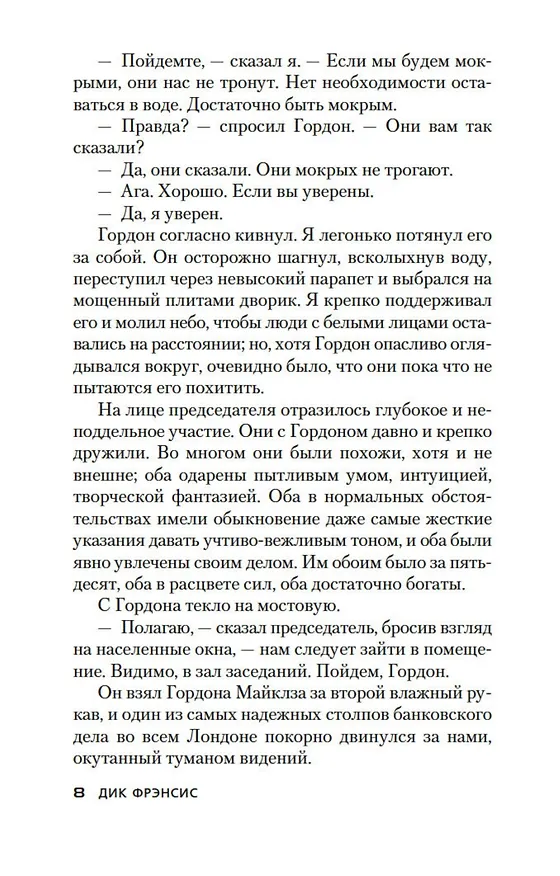 — Пойдемте, — сказал я. — Если мы будем мокрыми, они нас не тронут. Нет необходимости оставаться в воде. Достаточно быть мокрым.

— Правда? — спросил Гордон. — Они вам так сказали?

— Да, они сказали. Они мокрых не трогают.

— Ага. Хорошо. Если вы уверены.

— Да, я уверен.

Гордон согласно кивнул. Я легонько потянул его за собой. Он осторожно шагнул, всколыхнув воду, переступил через невысокий парапет и выбрался на мощенный плитами дворик. Я крепко поддерживал его и молил небо, чтобы люди с белыми лицами оставались на расстоянии; но, хотя Гордон опасливо оглядывался вокруг, очевидно было, что они пока что не пытаются его похитить.

На лице председателя отразилось глубокое и неподдельное участие. Они с Гордоном давно и крепко дружили. Во многом они были похожи, хотя и не внешне; оба одарены пытливым умом, интуицией, творческой фантазией. Оба в нормальных обстоятельствах имели обыкновение даже самые жесткие указания давать учтиво-вежливым тоном, и оба были явно увлечены своим делом. Им обоим было за пятьдесят, оба в расцвете сил, оба достаточно богаты.

С Гордона текло на мостовую.

— Полагаю, — сказал председатель, бросив взгляд на населенные окна, — нам следует зайти в помещение. Видимо, в зал заседаний. Пойдем, Гордон.

Он взял Гордона Майклза за второй влажный рукав, и один из самых надежных столпов банковского дела во всем Лондоне покорно двинулся за нами, окутанный туманом видений.

8 ДИК ФРЭНСИС